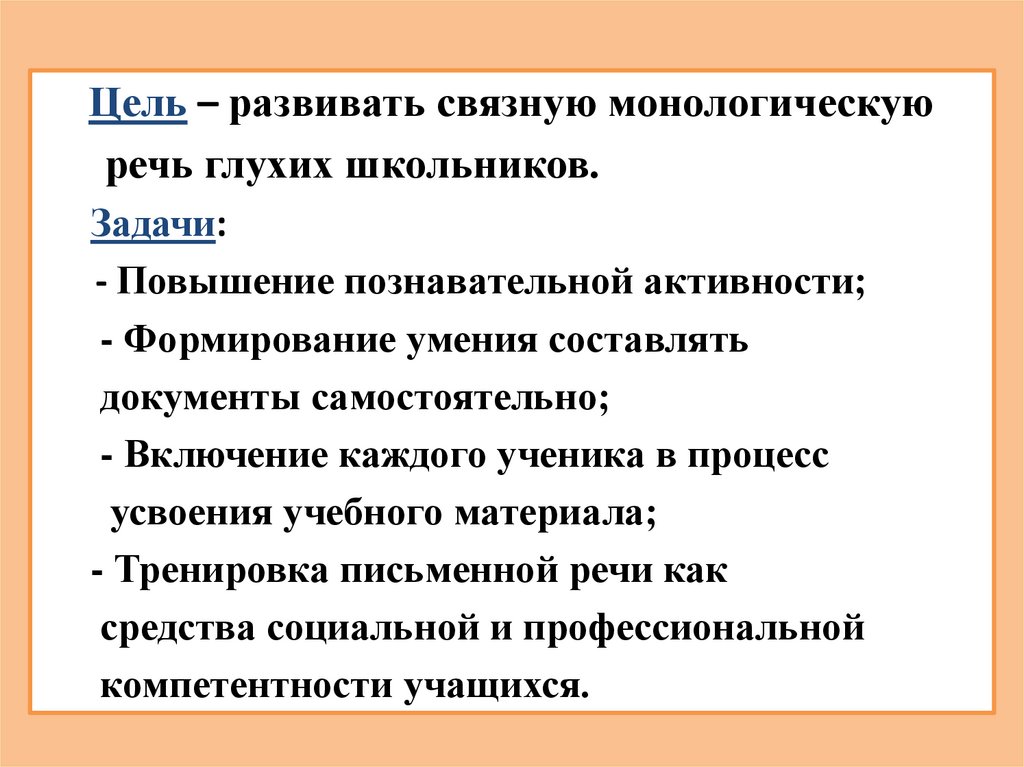 Цель – развивать связную монологическую речь глухих школьников.

Задачи:

- Повышение познавательной активности;

- Формирование умения составлять документы самостоятельно;

- Включение каждого ученика в процесс усвоения учебного материала;

- Тренировка письменной речи как средства социальной и профессиональной компетентности учащихся.